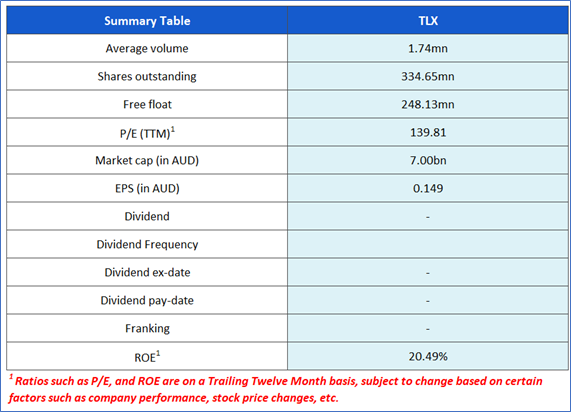 | Summary Table | TLX |
|---|---|
| Average volume | 1.74mn |
| Shares outstanding | 334.65mn |
| Free float | 248.13mn |
| P/E (TTM)$^1$ | 139.81 |
| Market cap (in AUD) | 7.00bn |
| EPS (in AUD) | 0.149 |
| Dividend | - |
| Dividend Frequency | |
| Dividend ex-date | - |
| Dividend pay-date | - |
| Franking | - |
| ROE$^1$ | 20.49% |

$^1$ Ratios such as P/E, and ROE are on a Trailing Twelve Month basis, subject to change based on certain factors such as company performance, stock price changes, etc.